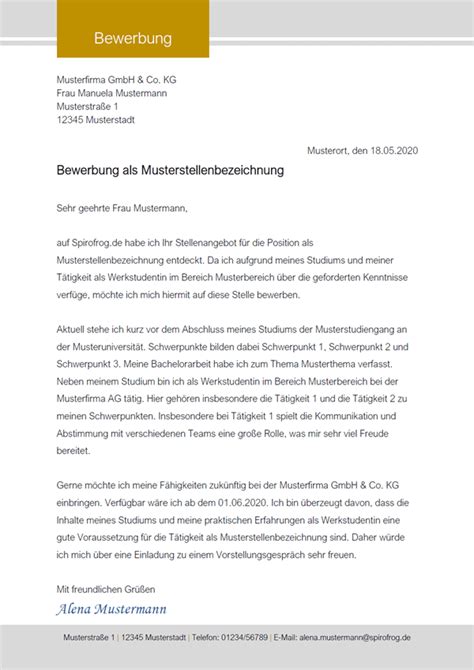 Bewerbung

Musterfirma GmbH & Co. KG
Frau Manuela Mustermann
Musterstraße 1
12345 Musterstadt

Musterort, den 18.05.2020

Bewerbung als Musterstellenbezeichnung

Sehr geehrte Frau Mustermann,

auf Spirofrog.de habe ich Ihr Stellenangebot für die Position als Musterstellenbezeichnung entdeckt. Da ich aufgrund meines Studiums und meiner Tätigkeit als Werkstudentin im Bereich Musterbereich über die geforderten Kenntnisse verfüge, möchte ich mich hiermit auf diese Stelle bewerben.

Aktuell stehe ich kurz vor dem Abschluss meines Studiums der Musterstudiengang an der Musteruniversität. Schwerpunkte bilden dabei Schwerpunkt 1, Schwerpunkt 2 und Schwerpunkt 3. Meine Bachelorarbeit habe ich zum Thema Musterthema verfasst. Neben meinem Studium bin ich als Werkstudentin im Bereich Musterbereich bei der Musterfirma AG tätig. Hier gehören insbesondere die Tätigkeit 1 und die Tätigkeit 2 zu meinen Schwerpunkten. Insbesondere bei Tätigkeit 1 spielt die Kommunikation und Abstimmung mit verschiedenen Teams eine große Rolle, was mir sehr viel Freude bereitet.

Gerne möchte ich meine Fähigkeiten zukünftig bei der Musterfirma GmbH & Co. KG einbringen. Verfügbar wäre ich ab dem 01.06.2020. Ich bin überzeugt davon, dass die Inhalte meines Studiums und meine praktischen Erfahrungen als Werkstudentin eine gute Voraussetzung für die Tätigkeit als Musterstellenbezeichnung sind. Daher würde ich mich über eine Einladung zu einem Vorstellungsgespräch sehr freuen.

Mit freundlichen Grüßen
Alena Mustermann

Musterstraße 1 | 12345 Musterstadt | Telefon: 01234/56789 | E-Mail: alena.mustermann@spirofrog.de